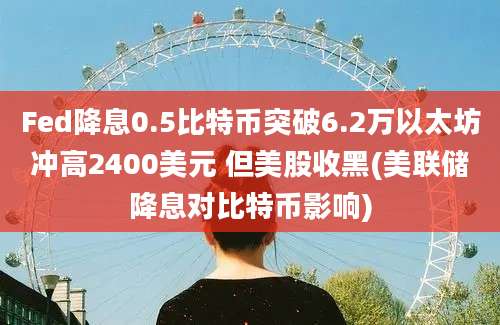 Fed降息0.5比特币突破6.2万以太坊冲高2400美元 但美股收黑(美联储降息对比特币影响)